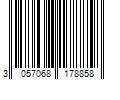 3 057068 178858